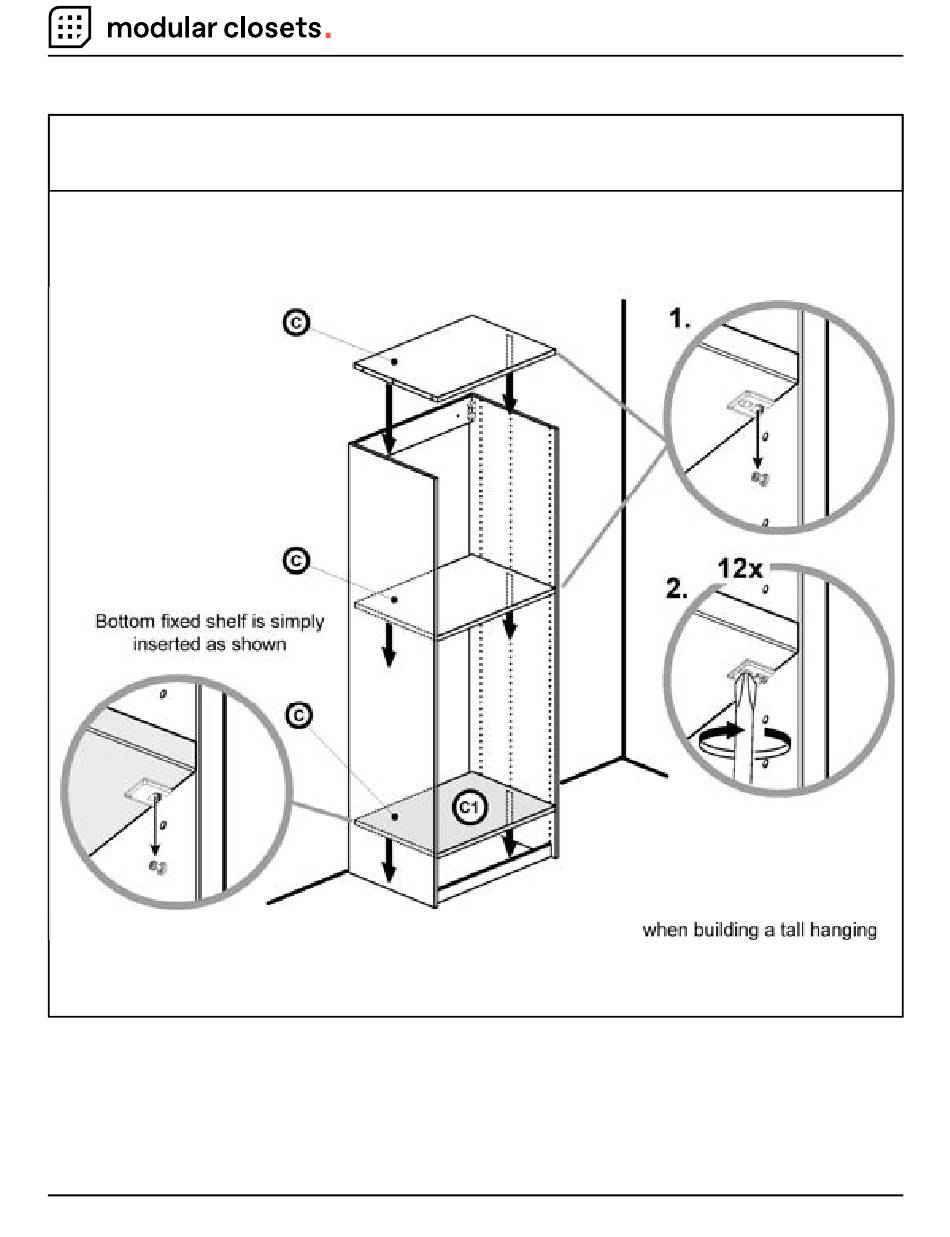 modular closets.

C

1.

C

12x

2.

Bottom fixed shelf is simply inserted as shown

C

C1

when building a tall hanging